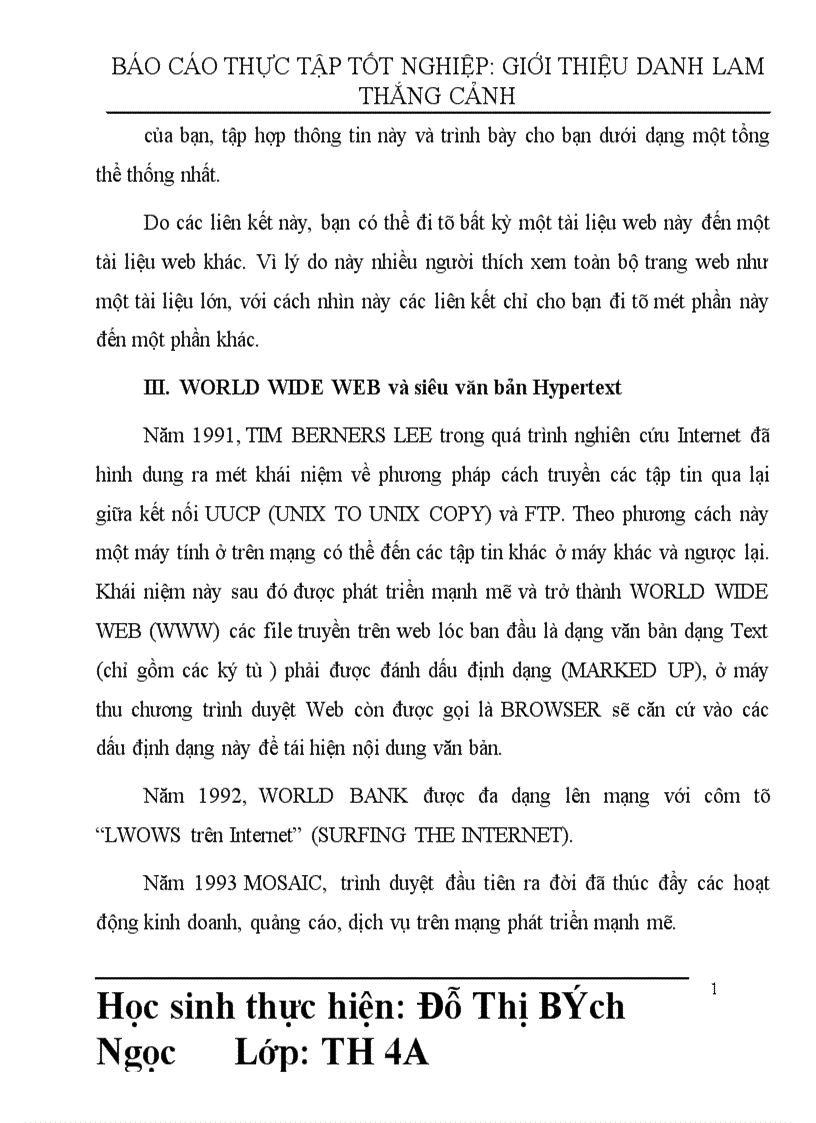 BÁO CÁO THỰC TẬP TỐT NGHIỆP: GIỚI THIỆU DANH LAM THẮNG CẢNH

của bạn, tập hợp thông tin này và trình bày cho bạn dưới dạng một tổng thể thống nhất.

Do các liên kết này, bạn có thể đi tõ bất kỳ một tài liệu web này đến một tài liệu web khác. Vì lý do này nhiều người thích xem toàn bộ trang web như một tài liệu lớn, với cách nhìn này các liên kết chỉ cho bạn đi tõ mét phần này đến một phần khác.

III. WORLD WIDE WEB và siêu văn bản Hypertext

Năm 1991, TIM BERNERS LEE trong quá trình nghiên cứu Internet đã hình dung ra mét khái niệm về phương pháp cách truyền các tập tin qua lại giữa kết nối UUCP (UNIX TO UNIX COPY) và FTP. Theo phương cách này một máy tính ở trên mạng có thể đến các tập tin khác ở máy khác và ngược lại. Khái niệm này sau đó được phát triển mạnh mẽ và trở thành WORLD WIDE WEB (WWW) các file truyền trên web lóc ban đầu là dạng văn bản dạng Text (chỉ gồm các ký tù ) phải được đánh dấu định dạng (MARKED UP), ở máy thu chương trình duyệt Web còn được gọi là BROWSER sẽ căn cứ vào các dấu định dạng này để tái hiện nội dung văn bản.

Năm 1992, WORLD BANK được đa dạng lên mạng với côm tõ “LWOWS trên Internet” (SURFING THE INTERNET).

Năm 1993 MOSAIC, trình duyệt đầu tiên ra đời đã thúc đẩy các hoạt động kinh doanh, quảng cáo, dịch vụ trên mạng phát triển mạnh mẽ.

1

Học sinh thực hiện: Đỗ Thị BÝch Ngọc Lớp: TH 4A